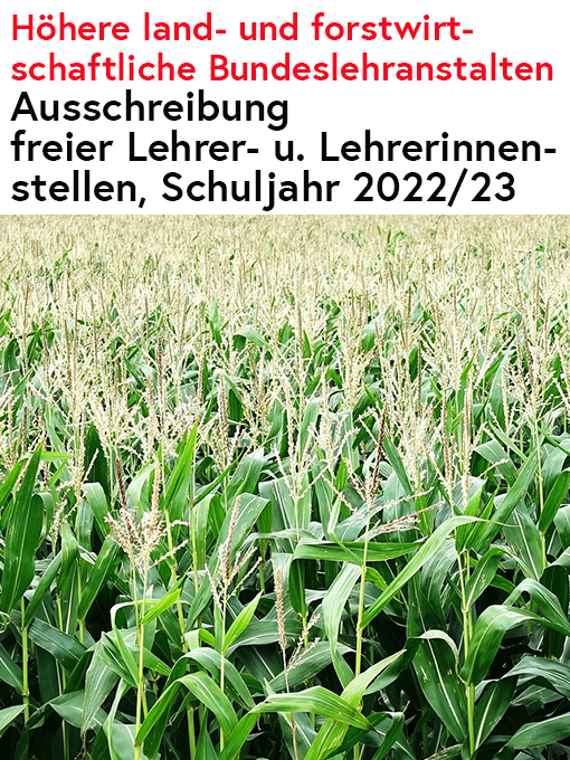 Höhere land- und forstwirtschaftliche Bundeslehranstalten

Ausschreibung freier Lehrer- u. Lehrerinnenstellen, Schuljahr 2022/23